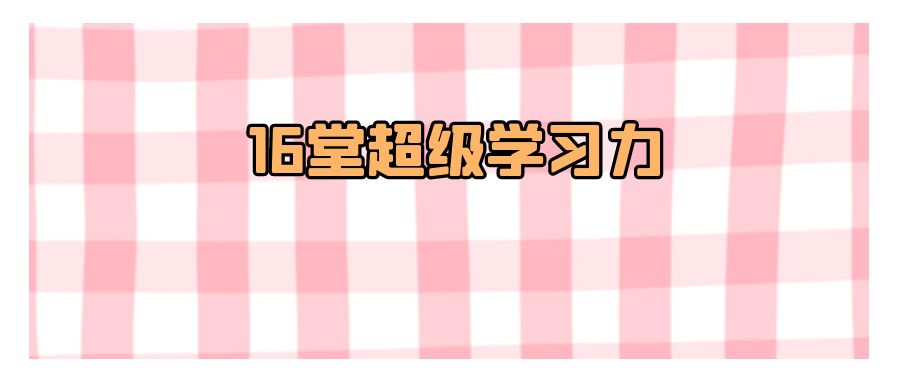 16堂超级学习力